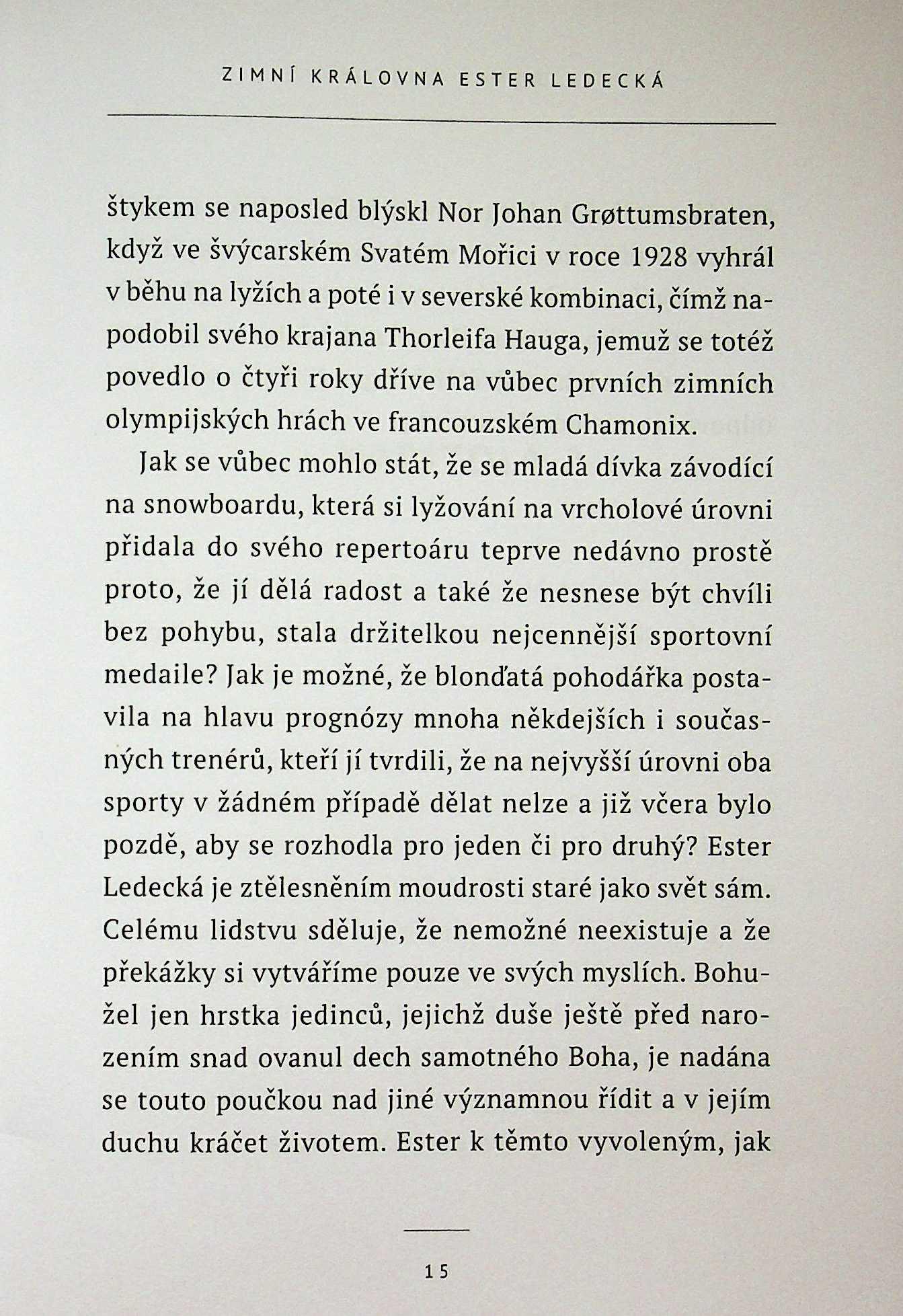 ZIMNÍ KRÁLOVNA ESTER LEDECKÁ

štykem se naposled blýskl Nor Johan Grøttumsbraten, když ve švýcarském Svatém Mořici v roce 1928 vyhrál v běhu na lyžích a poté i v severské kombinaci, čímž napodobil svého krajana Thorleifa Hauga, jemuž se totéž povedlo o čtyři roky dříve na vůbec prvních zimních olympijských hrách ve francouzském Chamonix.

Jak se vůbec mohlo stát, že se mladá dívka závodící na snowboardu, která si lyžování na vrcholové úrovni přidala do svého repertoáru teprve nedávno prostě proto, že jí dělá radost a také že nesnese být chvíli bez pohybu, stala držitelkou nejcennější sportovní medaile? Jak je možné, že blonďatá pohodářka postavila na hlavu prognózy mnoha někdejších i současných trenérů, kteří jí tvrdili, že na nejvyšší úrovni oba sporty v žádném případě dělat nelze a již včera bylo pozdě, aby se rozhodla pro jeden či pro druhý? Ester Ledecká je ztělesněním moudrosti staré jako svět sám. Celému lidstvu sděluje, že nemožné neexistuje a že překážky si vytváříme pouze ve svých myslích. Bohužel jen hrstka jedinců, jejichž duše ještě před narozením snad ovanul dech samotného Boha, je nadána se touto poučkou nad jiné významnou řídit a v jejím duchu kráčet životem. Ester k těmto vyvoleným, jak

15